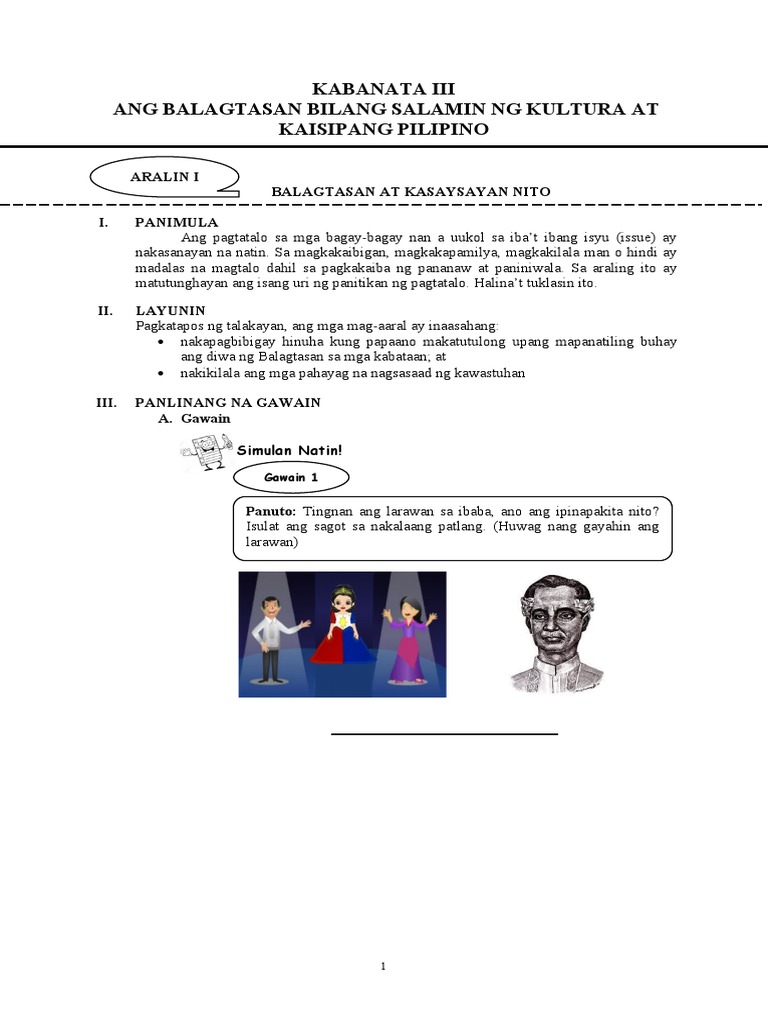 KABANATA III
ANG BALAGTASAN BILANG SALAMIN NG KULTURA AT KAISIPANG PILIPINO

ARALIN I

BALAGTASAN AT KASAYSAYAN NITO

I. PANIMULA
Ang pagtatalo sa mga bagay-bagay nan a uukol sa iba't ibang isyu (issue) ay nakasanayan na natin. Sa magkakaibigan, magkakapamilya, magkakilala man o hindi ay madalas na magtalo dahil sa pagkakaiba ng pananaw at paniniwala. Sa araling ito ay matutunghayan ang isang uri ng panitikan ng pagtatalo. Halina't tuklasin ito.

II. LAYUNIN
Pagkatapos ng talakayan, ang mga mag-aaral ay inaasahang:
• nakapagbibigay hinuha kung papaano makatutulong upang mapanatiling buhay ang diwa ng Balagtasan sa mga kabataan; at
• nakikilala ang mga pahayag na nagsasaad ng kawastuhan

III. PANLINANG NA GAWAIN
A. Gawain

Simulan Natin!

Gawain 1

Panuto: Tingnan ang larawan sa ibaba, ano ang ipinapakita nito? Isulat ang sagot sa nakalaang patlang. (Huwag nang gayahin ang larawan)

1